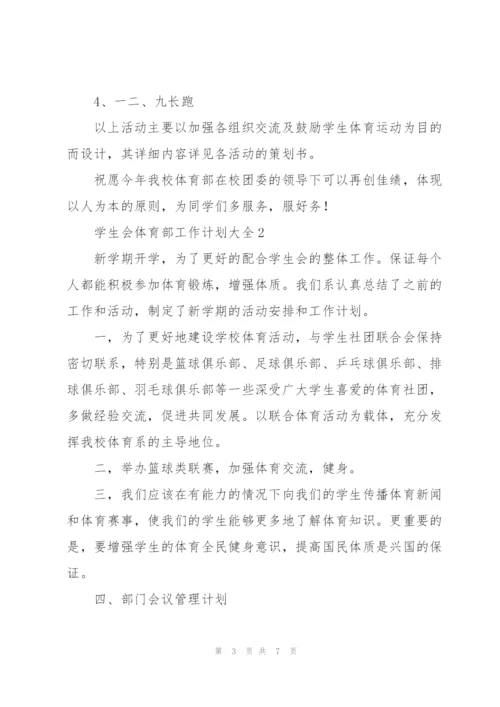 4、一二、九长跑

以上活动主要以加强各组织交流及鼓励学生体育运动为目的而设计，其详细内容详见各活动的策划书。

祝愿今年我校体育部在校团委的领导下可以再创佳绩，体现以人为本的原则，为同学们多服务，服好务！

学生会体育部工作计划大全2

新学期开学，为了更好的配合学生会的整体工作。保证每个人都能积极参加体育锻炼，增强体质。我们系认真总结了之前的工作和活动，制定了新学期的活动安排和工作计划。

一，为了更好地建设学校体育活动，与学生社团联合会保持密切联系，特别是篮球俱乐部、足球俱乐部、乒乓球俱乐部、排球俱乐部、羽毛球俱乐部等一些深受广大学生喜爱的体育社团，多做经验交流，促进共同发展。以联合体育活动为载体，充分发挥我校体育系的主导地位。

二，举办篮球类联赛，加强体育交流，健身。

三，我们应该在有能力的情况下向我们的学生传播体育新闻和体育赛事，使我们的学生能够更多地了解体育知识。更重要的是，要增强学生的体育全民健身意识，提高国民体质是兴国的保证。

四、部门会议管理计划

第 3 页 共 7 页